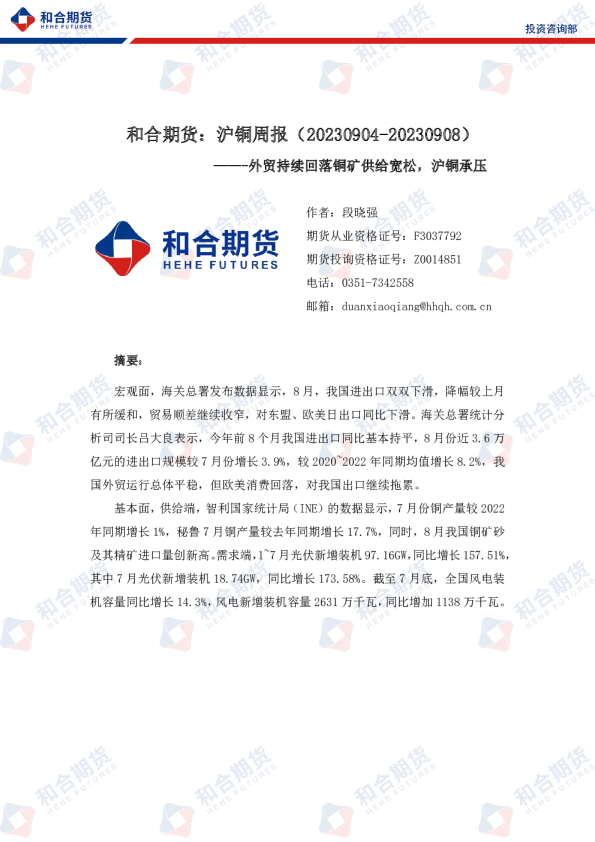 和合期货
HEHE FUTURES

投资咨询部

和合期货：沪铜周报（20230904-20230908）

——-外贸持续回落铜矿供给宽松，沪铜承压

和合期货
HEHE FUTURES

作者：段晓强
期货从业资格证号：F3037792
期货投询资格证号：Z0014851
电话：0351-7342558
邮箱：duanxiaoqiang@hhqh.com.cn

摘要：

宏观面，海关总署发布数据显示，8月，我国进出口双双下滑，降幅较上月有所缓和，贸易顺差继续收窄，对东盟、欧美日出口同比下滑。海关总署统计分析司司长吕大良表示，今年前8个月我国进出口同比基本持平，8月份近3.6万亿元的进出口规模较7月份增长3.9%，较2020~2022年同期均值增长8.2%，我国外贸运行总体平稳，但欧美消费回落，对我国出口继续拖累。

基本面，供给端，智利国家统计局（INE）的数据显示，7月份铜产量较2022年同期增长1%，秘鲁7月铜产量较去年同期增长17.7%，同时，8月我国铜矿砂及其精矿进口量创新高。需求端，1~7月光伏新增装机97.16GW，同比增长157.51%，其中7月光伏新增装机18.74GW，同比增长173.58%。截至7月底，全国风电装机容量同比增长14.3%，风电新增装机容量2631万千瓦，同比增加1138万千瓦。